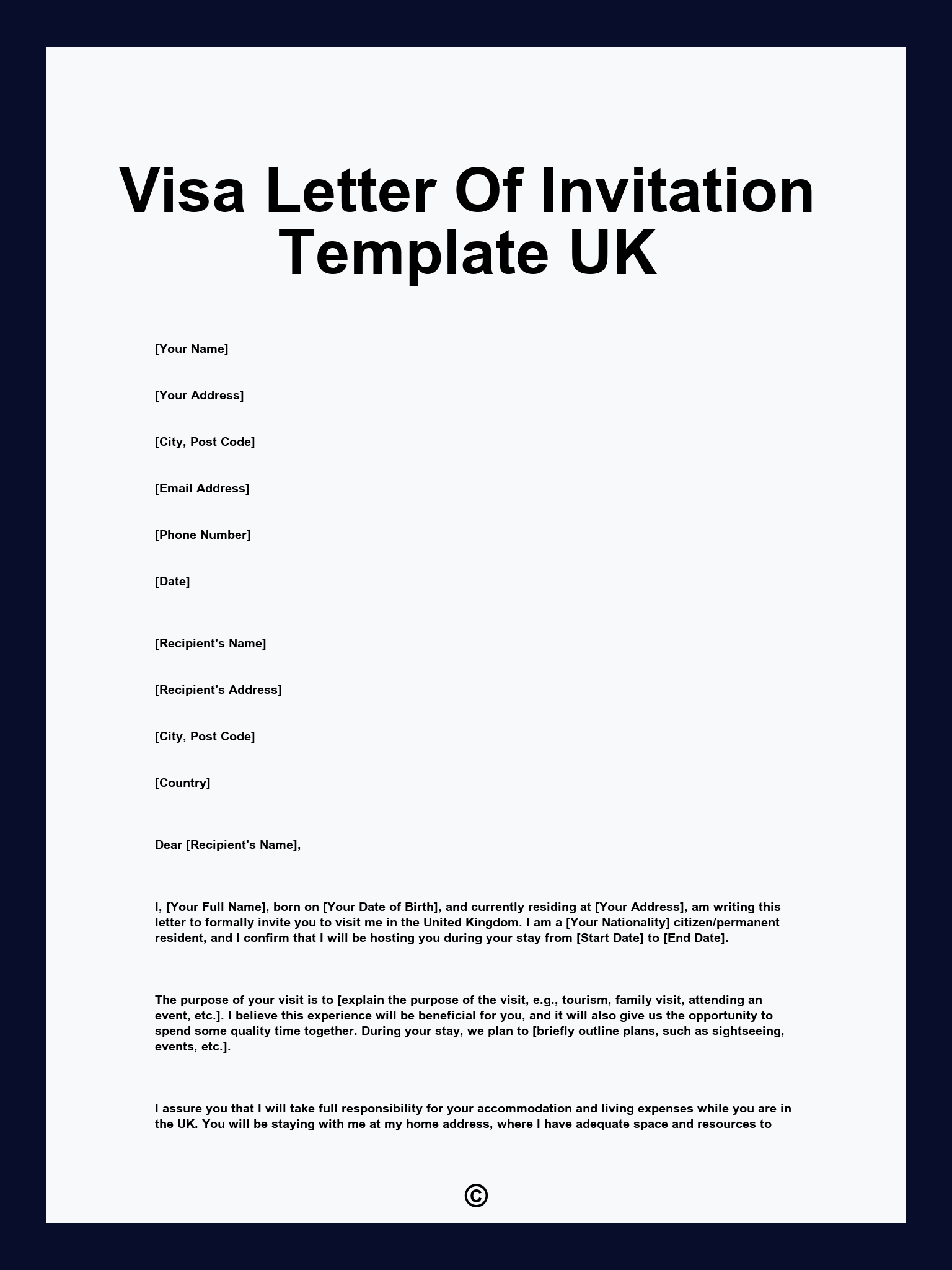 Visa Letter Of Invitation Template UK

[Your Name]

[Your Address]

[City, Post Code]

[Email Address]

[Phone Number]

[Date]

[Recipient's Name]

[Recipient's Address]

[City, Post Code]

[Country]

Dear [Recipient's Name],

I, [Your Full Name], born on [Your Date of Birth], and currently residing at [Your Address], am writing this letter to formally invite you to visit me in the United Kingdom. I am a [Your Nationality] citizen/permanent resident, and I confirm that I will be hosting you during your stay from [Start Date] to [End Date].

The purpose of your visit is to [explain the purpose of the visit, e.g., tourism, family visit, attending an event, etc.]. I believe this experience will be beneficial for you, and it will also give us the opportunity to spend some quality time together. During your stay, we plan to [briefly outline plans, such as sightseeing, events, etc.].

I assure you that I will take full responsibility for your accommodation and living expenses while you are in the UK. You will be staying with me at my home address, where I have adequate space and resources to

©